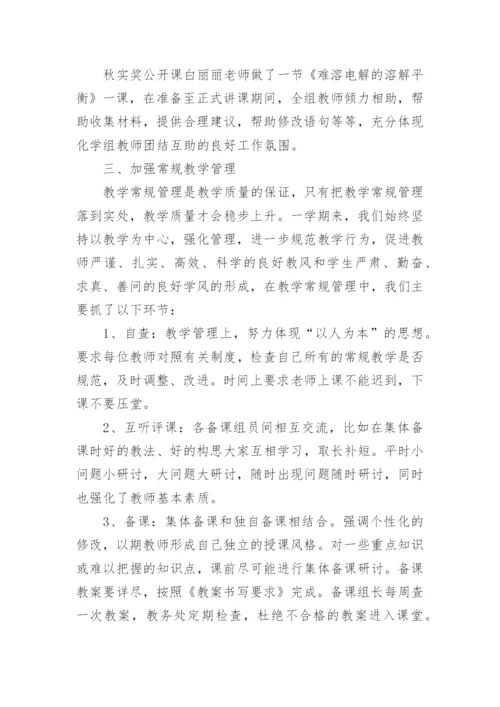 秋实奖公开课白丽丽老师做了一节《难溶电解的溶解平衡》一课，在准备至正式讲课期间，全组教师倾力相助，帮助收集材料，提供合理建议，帮助修改语句等等，充分体现化学组教师团结互助的良好工作氛围。

三、加强常规教学管理

教学常规管理是教学质量的保证，只有把教学常规管理落到实处，教学质量才会稳步上升。一学期来，我们始终坚持以教学为中心，强化管理，进一步规范教学行为，促进教师严谨、扎实、高效、科学的良好教风和学生严肃、勤奋、求真、善问的良好学风的形成，在教学常规管理中，我们主要抓了以下环节：

1、自查：教学管理上，努力体现“以人为本”的思想。要求每位教师对照有关制度，检查自己所有的常规教学是否规范，及时调整、改进。时间上要求老师上课不能迟到，下课不要压堂。

2、互听评课：各备课组员间相互交流，比如在集体备课时好的教法、好的构思大家互相学习，取长补短。平时小问题小研讨，大问题大研讨，随时出现问题随时研讨，同时也强化了教师基本素质。

3、备课：集体备课和独自备课相结合。强调个性化的修改，以期教师形成自己独立的授课风格。对一些重点知识或难以把握的知识点，课前尽可能进行集体备课研讨。备课教案要详尽，按照《教案书写要求》完成。备课组长每周查一次教案，教务处定期检查，杜绝不合格的教案进入课堂。